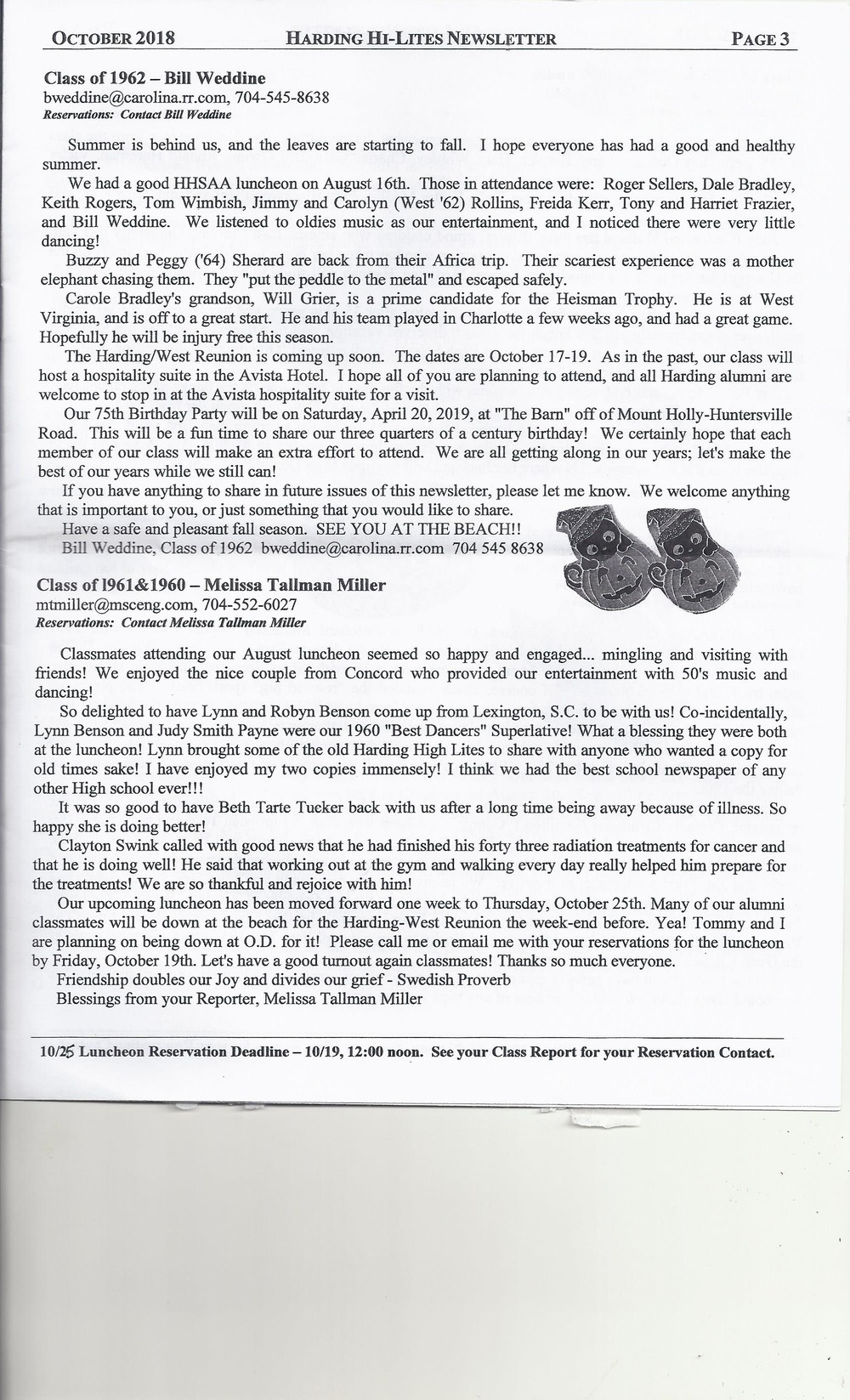 OCTOBER 2018 HARDING HI-LITES NEWSLETTER PAGE 3

Class of 1962 – Bill Weddine
bweddine@carolina.rr.com, 704-545-8638
Reservations: Contact Bill Weddine

Summer is behind us, and the leaves are starting to fall. I hope everyone has had a good and healthy summer.

We had a good HHSAA luncheon on August 16th. Those in attendance were: Roger Sellers, Dale Bradley, Keith Rogers, Tom Wimbish, Jimmy and Carolyn (West '62) Rollins, Freida Kerr, Tony and Harriet Frazier, and Bill Weddine. We listened to oldies music as our entertainment, and I noticed there were very little dancing!

Buzzy and Peggy ('64) Sherard are back from their Africa trip. Their scariest experience was a mother elephant chasing them. They "put the peddle to the metal" and escaped safely.

Carole Bradley's grandson, Will Grier, is a prime candidate for the Heisman Trophy. He is at West Virginia, and is off to a great start. He and his team played in Charlotte a few weeks ago, and had a great game. Hopefully he will be injury free this season.

The Harding/West Reunion is coming up soon. The dates are October 17-19. As in the past, our class will host a hospitality suite in the Avista Hotel. I hope all of you are planning to attend, and all Harding alumni are welcome to stop in at the Avista hospitality suite for a visit.

Our 75th Birthday Party will be on Saturday, April 20, 2019, at "The Barn" off of Mount Holly-Huntersville Road. This will be a fun time to share our three quarters of a century birthday! We certainly hope that each member of our class will make an extra effort to attend. We are all getting along in our years; let's make the best of our years while we still can!

If you have anything to share in future issues of this newsletter, please let me know. We welcome anything that is important to you, or just something that you would like to share.

Have a safe and pleasant fall season. SEE YOU AT THE BEACH!!

Bill Weddine, Class of 1962 bweddine@carolina.rr.com 704 545 8638

Class of l961&1960 – Melissa Tallman Miller
mtmiller@msceng.com, 704-552-6027
Reservations: Contact Melissa Tallman Miller

Classmates attending our August luncheon seemed so happy and engaged... mingling and visiting with friends! We enjoyed the nice couple from Concord who provided our entertainment with 50's music and dancing!

So delighted to have Lynn and Robyn Benson come up from Lexington, S.C. to be with us! Co-incidentally, Lynn Benson and Judy Smith Payne were our 1960 "Best Dancers" Superlative! What a blessing they were both at the luncheon! Lynn brought some of the old Harding High Lites to share with anyone who wanted a copy for old times sake! I have enjoyed my two copies immensely! I think we had the best school newspaper of any other High school ever!!!

It was so good to have Beth Tarte Tucker back with us after a long time being away because of illness. So happy she is doing better!

Clayton Swink called with good news that he had finished his forty three radiation treatments for cancer and that he is doing well! He said that working out at the gym and walking every day really helped him prepare for the treatments! We are so thankful and rejoice with him!

Our upcoming luncheon has been moved forward one week to Thursday, October 25th. Many of our alumni classmates will be down at the beach for the Harding-West Reunion the week-end before. Yea! Tommy and I are planning on being down at O.D. for it! Please call me or email me with your reservations for the luncheon by Friday, October 19th. Let's have a good turnout again classmates! Thanks so much everyone.

Friendship doubles our Joy and divides our grief - Swedish Proverb

Blessings from your Reporter, Melissa Tallman Miller

10/25 Luncheon Reservation Deadline – 10/19, 12:00 noon. See your Class Report for your Reservation Contact.